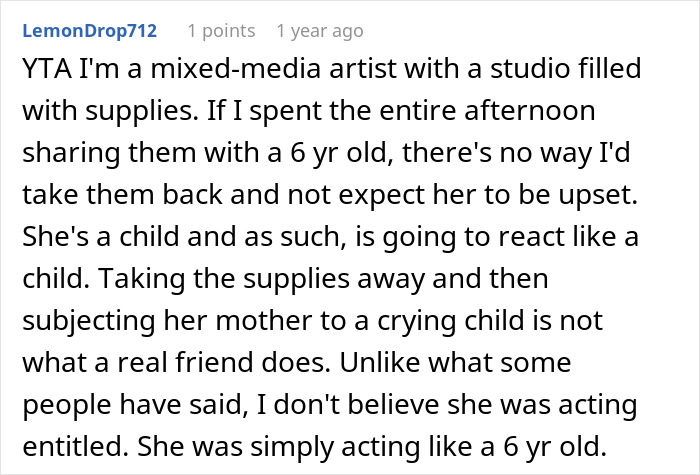 LemonDrop712 1 points 1 year ago

YTA I'm a mixed-media artist with a studio filled with supplies. If I spent the entire afternoon sharing them with a 6 yr old, there's no way I'd take them back and not expect her to be upset. She's a child and as such, is going to react like a child. Taking the supplies away and then subjecting her mother to a crying child is not what a real friend does. Unlike what some people have said, I don't believe she was acting entitled. She was simply acting like a 6 yr old.